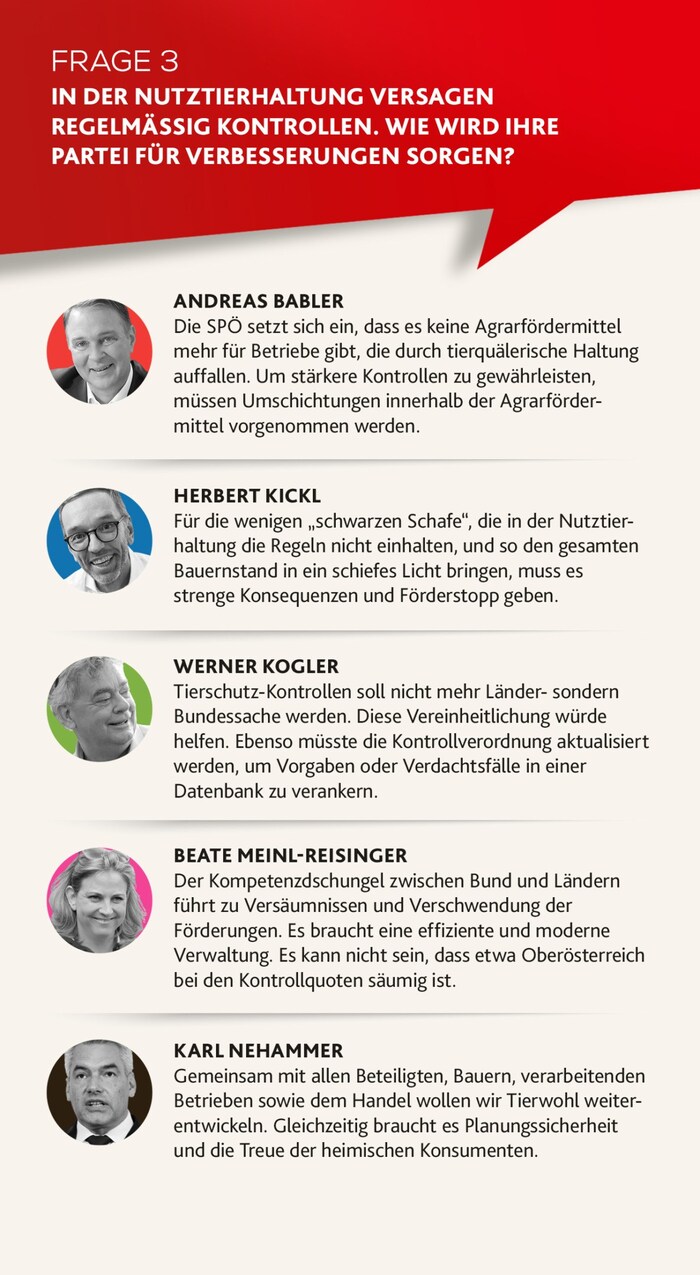 FRAGE 3
IN DER NUTZTIERHALTUNG VERSAGEN REGELMÄSSIG KONTROLLEN. WIE WIRD IHRE PARTEI FÜR VERBESSERUNGEN SORGEN?

ANDREAS BABLER
Die SPÖ setzt sich ein, dass es keine Agrarfördermittel mehr für Betriebe gibt, die durch tierquälerische Haltung auffallen. Um stärkere Kontrollen zu gewährleisten, müssen Umschichtungen innerhalb der Agrarfördermittel vorgenommen werden.

HERBERT KICKL
Für die wenigen „schwarzen Schafe“, die in der Nutztierhaltung die Regeln nicht einhalten, und so den gesamten Bauernstand in ein schiefes Licht bringen, muss es strenge Konsequenzen und Förderstopp geben.

WERNER KOGLER
Tierschutz-Kontrollen soll nicht mehr Länder- sondern Bundessache werden. Diese Vereinheitlichung würde helfen. Ebenso müsste die Kontrollverordnung aktualisiert werden, um Vorgaben oder Verdachtsfälle in einer Datenbank zu verankern.

BEATE MEINL-REISINGER
Der Kompetenzdschungel zwischen Bund und Ländern führt zu Versäumnissen und Verschwendung der Förderungen. Es braucht eine effiziente und moderne Verwaltung. Es kann nicht sein, dass etwa Oberösterreich bei den Kontrollquoten säumig ist.

KARL NEHAMMER
Gemeinsam mit allen Beteiligten, Bauern, verarbeitenden Betrieben sowie dem Handel wollen wir Tierwohl weiterentwickeln. Gleichzeitig braucht es Planungssicherheit und die Treue der heimischen Konsumenten.